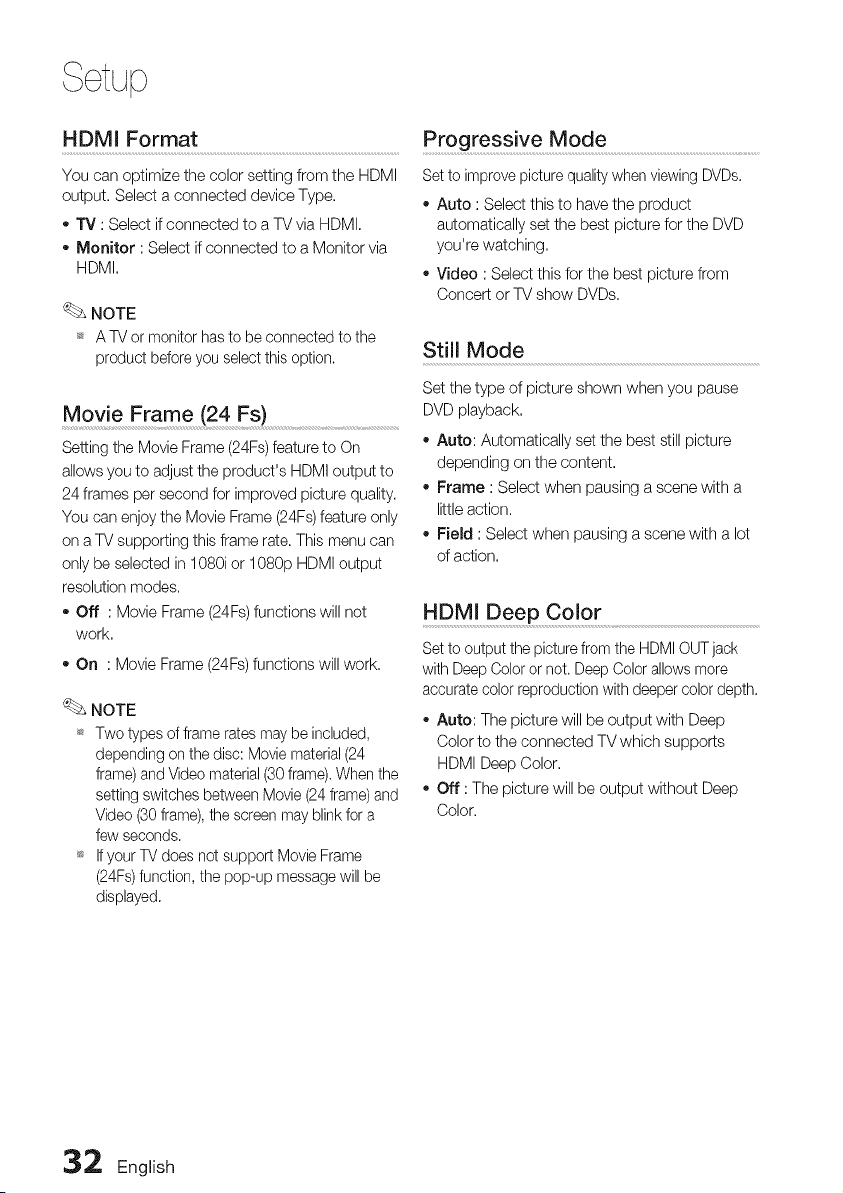 Setup

HDMI Format

You can optimize the color setting from the HDMI output. Select a connected device Type.

• TV : Select if connected to a TV via HDMI.
• Monitor : Select if connected to a Monitor via HDMI.

NOTE
A TV or monitor has to be connected to the product before you select this option.

Movie Frame (24 Fs)

Setting the Movie Frame (24Fs) feature to On allows you to adjust the product's HDMI output to 24 frames per second for improved picture quality. You can enjoy the Movie Frame (24Fs) feature only on a TV supporting this frame rate. This menu can only be selected in 1080i or 1080p HDMI output resolution modes.

• Off : Movie Frame (24Fs) functions will not work.
• On : Movie Frame (24Fs) functions will work.

NOTE
Two types of frame rates may be included, depending on the disc: Movie material (24 frame) and Video material (30 frame). When the setting switches between Movie (24 frame) and Video (30 frame), the screen may blink for a few seconds.
If your TV does not support Movie Frame (24Fs) function, the pop-up message will be displayed.

Progressive Mode

Set to improve picture quality when viewing DVDs.

• Auto : Select this to have the product automatically set the best picture for the DVD you're watching.
• Video : Select this for the best picture from Concert or TV show DVDs.

Still Mode

Set the type of picture shown when you pause DVD playback.

• Auto: Automatically set the best still picture depending on the content.
• Frame : Select when pausing a scene with a little action.
• Field : Select when pausing a scene with a lot of action.

HDMI Deep Color

Set to output the picture from the HDMI OUT jack with Deep Color or not. Deep Color allows more accurate color reproduction with deeper color depth.

• Auto: The picture will be output with Deep Color to the connected TV which supports HDMI Deep Color.
• Off : The picture will be output without Deep Color.

32 English